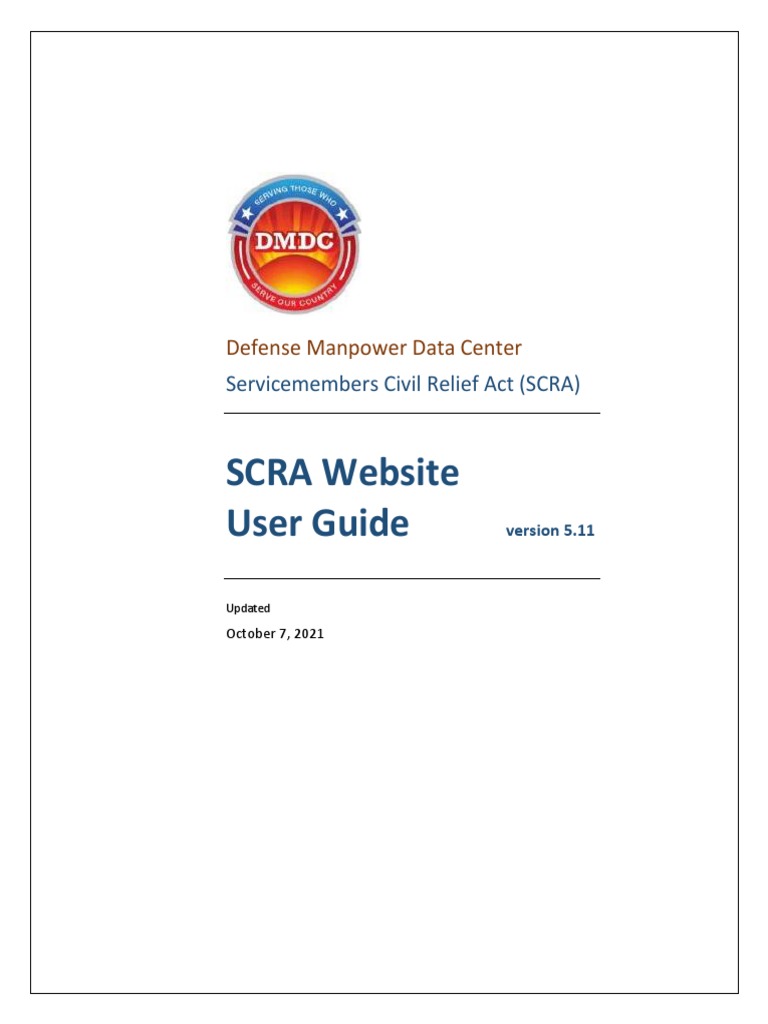 SERVING THOSE WHO
DMDC
SERVE OUR COUNTRY

Defense Manpower Data Center
Servicemembers Civil Relief Act (SCRA)

SCRA Website
User Guide version 5.11

Updated
October 7, 2021